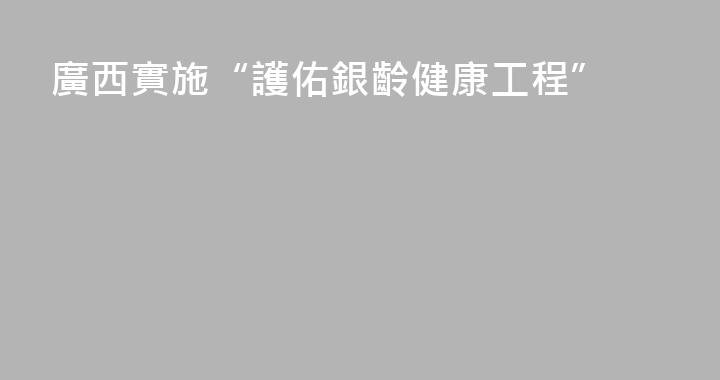 廣西實施“護佑銀齡健康工程”